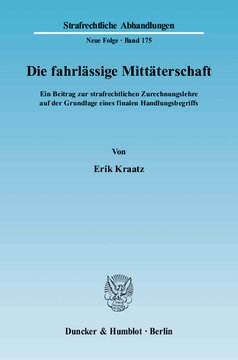 Strafrechtliche Abhandlungen

Neue Folge · Band 175

Die fahrlässige Mittäterschaft

Ein Beitrag zur strafrechtlichen Zurechnungslehre auf der Grundlage eines finalen Handlungsbegriffs

Von

Erik Kraatz

Duncker & Humblot · Berlin